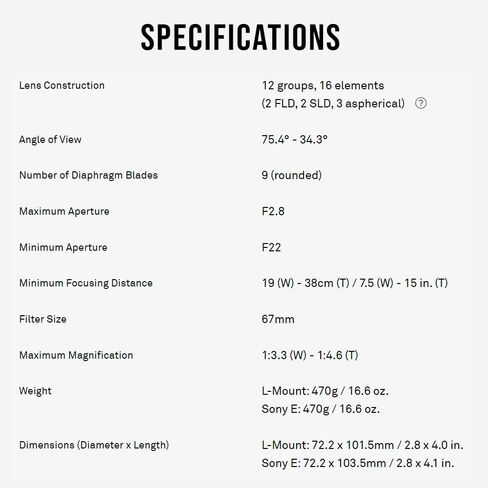 SPECIFICATIONS

| | |
|---|---|
| Lens Construction | 12 groups, 16 elements (2 FLD, 2 SLD, 3 aspherical) ? |
| Angle of View | 75.4° - 34.3° |
| Number of Diaphragm Blades | 9 (rounded) |
| Maximum Aperture | F2.8 |
| Minimum Aperture | F22 |
| Minimum Focusing Distance | 19 (W) - 38cm (T) / 7.5 (W) - 15 in. (T) |
| Filter Size | 67mm |
| Maximum Magnification | 1:3.3 (W) - 1:4.6 (T) |
| Weight | L-Mount: 470g / 16.6 oz. Sony E: 470g / 16.6 oz. |
| Dimensions (Diameter x Length) | L-Mount: 72.2 x 101.5mm / 2.8 x 4.0 in. Sony E: 72.2 x 103.5mm / 2.8 x 4.1 in. |